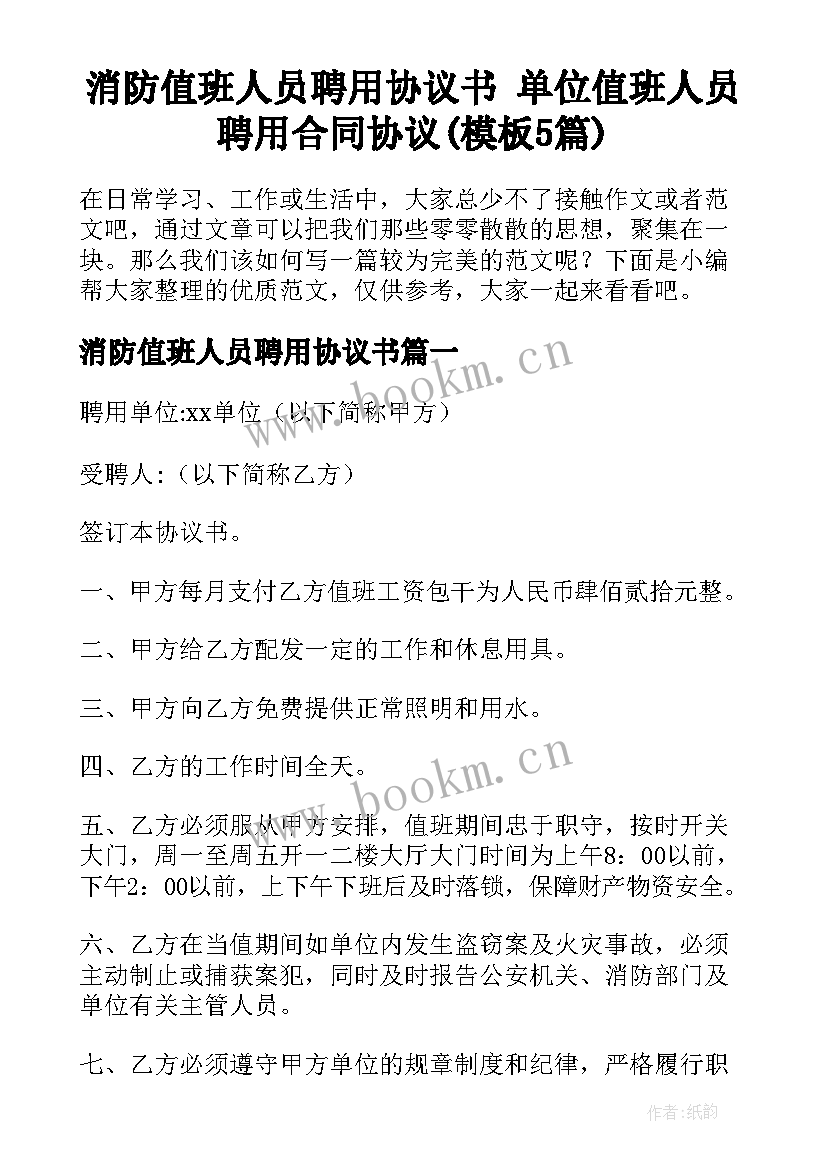 消防值班人员聘用协议书 单位值班人员聘用合同协议(模板5篇)

在日常学习、工作或生活中，大家总少不了接触作文或者范文吧，通过文章可以把我们那些零零散散的思想，聚集在一块。那么我们该如何写一篇较为完美的范文呢？下面是小编帮大家整理的优质范文，仅供参考，大家一起来看看吧。

消防值班人员聘用协议书篇一

www.bookm.cn

聘用单位:xx单位（以下简称甲方）

受聘人:（以下简称乙方）

签订本协议书。

一、甲方每月支付乙方值班工资包干为人民币肆佰贰拾元整。

二、甲方给乙方配发一定的工作和休息用具。

三、甲方向乙方免费提供正常照明和用水。

四、乙方的工作时间全天。

www.bookm.cn

五、乙方必须服从甲方安排，值班期间忠于职守，按时开关大门，周一至周五开一二楼大厅大门时间为上午8：00以前，下午2：00以前，上下午下班后及时落锁，保障财产物资安全。

六、乙方在当值期间如单位内发生盗窃案及火灾事故，必须主动制止或捕获案犯，同时及时报告公安机关、消防部门及单位有关主管人员。

七、乙方必须遵守甲方单位的规章制度和纪律，严格履行职

作者：纸韵